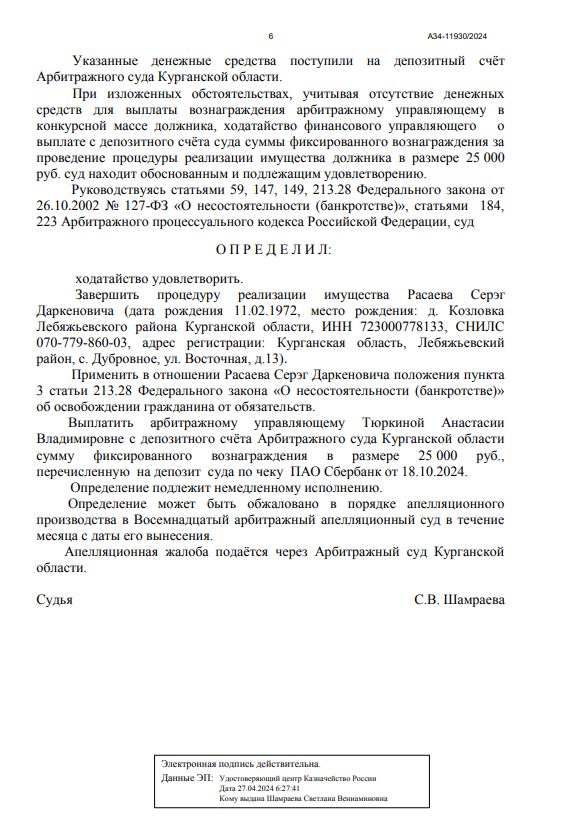 6

А34-11930/2024

Указанные денежные средства поступили на депозитный счёт Арбитражного суда Курганской области.

При изложенных обстоятельствах, учитывая отсутствие денежных средств для выплаты вознаграждения арбитражному управляющему в конкурсной массе должника, ходатайство финансового управляющего о выплате с депозитного счёта суда суммы фиксированного вознаграждения за проведение процедуры реализации имущества должника в размере 25 000 руб. суд находит обоснованным и подлежащим удовлетворению.

Руководствуясь статьями 59, 147, 149, 213.28 Федерального закона от 26.10.2002 № 127-ФЗ «О несостоятельности (банкротстве)», статьями 184, 223 Арбитражного процессуального кодекса Российской Федерации, суд

О П Р Е Д Е Л И Л:

ходатайство удовлетворить.

Завершить процедуру реализации имущества Расаева Серэг Даркеновича (дата рождения 11.02.1972, место рождения: д. Козловка Лебяжьевского района Курганской области, ИНН 723000778133, СНИЛС 070-779-860-03, адрес регистрации: Курганская область, Лебяжьевский район, с. Дубровное, ул. Восточная, д.13).

Применить в отношении Расаева Серэг Даркеновича положения пункта 3 статьи 213.28 Федерального закона «О несостоятельности (банкротстве)» об освобождении гражданина от обязательств.

Выплатить арбитражному управляющему Тюркиной Анастасии Владимировне с депозитного счёта Арбитражного суда Курганской области сумму фиксированного вознаграждения в размере 25 000 руб., перечисленную на депозит суда по чеку ПАО Сбербанк от 18.10.2024.

Определение подлежит немедленному исполнению.

Определение может быть обжаловано в порядке апелляционного производства в Восемнадцатый арбитражный апелляционный суд в течение месяца с даты его вынесения.

Апелляционная жалоба подаётся через Арбитражный суд Курганской области.

Судья С.В. Шамраева

Электронная подпись действительна.
Данные ЭП: Удостоверяющий центр Казначейство России
Дата 27.04.2024 6:27:41
Кому выдана Шамраева Светлана Вениаминовна